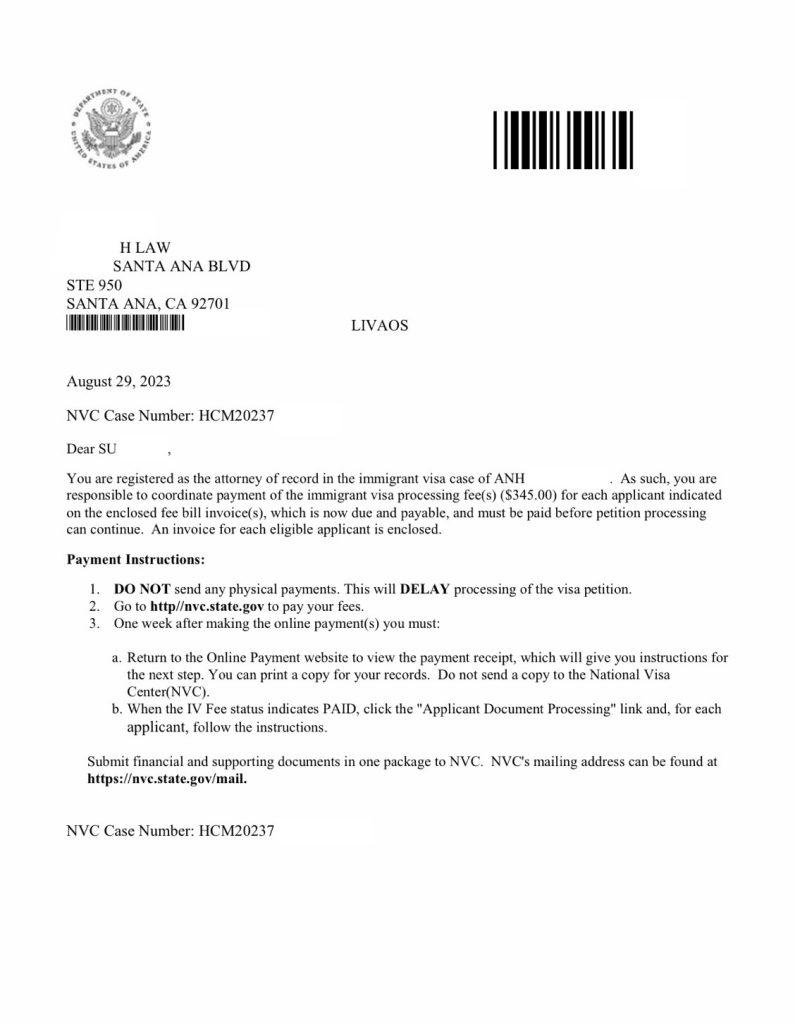 DEPARTMENT OF STATE
UNITED STATES OF AMERICA

H LAW
SANTA ANA BLVD
STE 950
SANTA ANA, CA 92701
LIVAOS

August 29, 2023

NVC Case Number: HCM20237

Dear SU ,

You are registered as the attorney of record in the immigrant visa case of ANH . As such, you are responsible to coordinate payment of the immigrant visa processing fee(s) ($345.00) for each applicant indicated on the enclosed fee bill invoice(s), which is now due and payable, and must be paid before petition processing can continue. An invoice for each eligible applicant is enclosed.

Payment Instructions:

1. DO NOT send any physical payments. This will DELAY processing of the visa petition.
2. Go to http//nvc.state.gov to pay your fees.
3. One week after making the online payment(s) you must:

a. Return to the Online Payment website to view the payment receipt, which will give you instructions for the next step. You can print a copy for your records. Do not send a copy to the National Visa Center(NVC).
b. When the IV Fee status indicates PAID, click the "Applicant Document Processing" link and, for each applicant, follow the instructions.

Submit financial and supporting documents in one package to NVC. NVC's mailing address can be found at https://nvc.state.gov/mail.

NVC Case Number: HCM20237